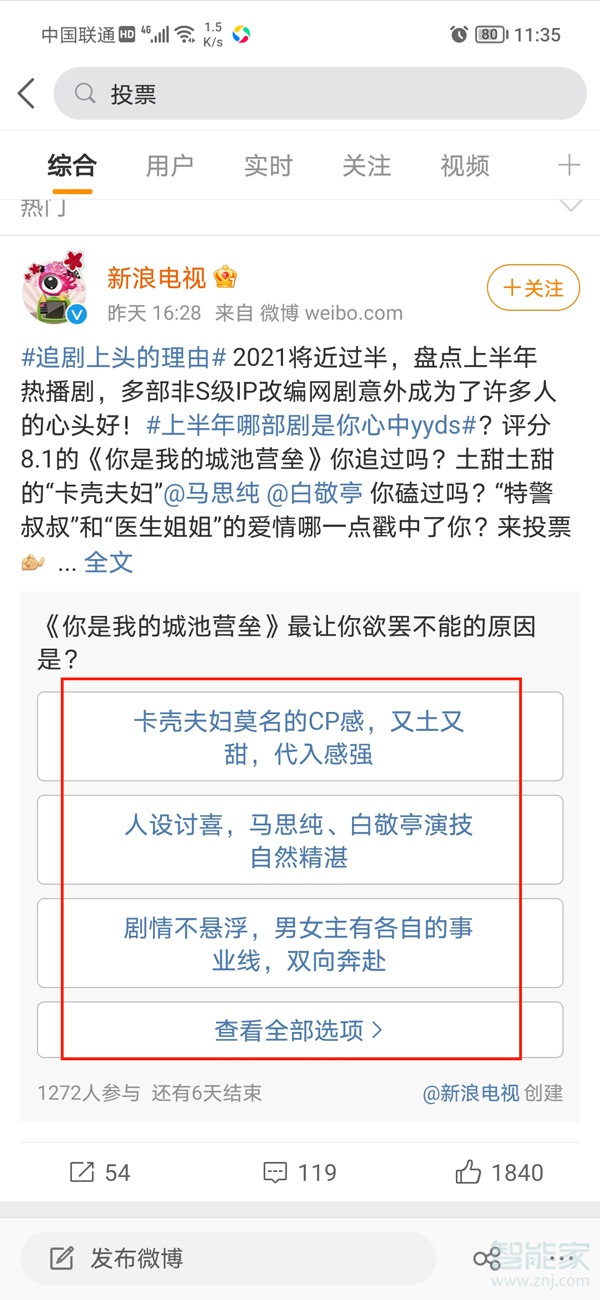 中国联通 HD 4G 1.5 K/s 80 11:35

投票

综合 用户 实时 关注 视频 +

热门

新浪电视

昨天 16:28 来自 微博 weibo.com

+关注

#追剧上头的理由# 2021将近过半，盘点上半年热播剧，多部非S级IP改编网剧意外成为了许多人的心头好！#上半年哪部剧是你心中yyds#？评分8.1的《你是我的城池营垒》你追过吗？土甜土甜的“卡壳夫妇”@马思纯 @白敬亭 你磕过吗？“特警叔叔”和“医生姐姐”的爱情哪一点戳中了你？来投票 ... 全文

《你是我的城池营垒》最让你欲罢不能的原因是？

卡壳夫妇莫名的CP感，又土又甜，代入感强

人设讨喜，马思纯、白敬亭演技自然精湛

剧情不悬浮，男女主有各自的事业线，双向奔赴

查看全部选项 >

1272人参与 还有6天结束

@新浪电视 创建

54 119 1840

发布微博

智能家 www.znj.com